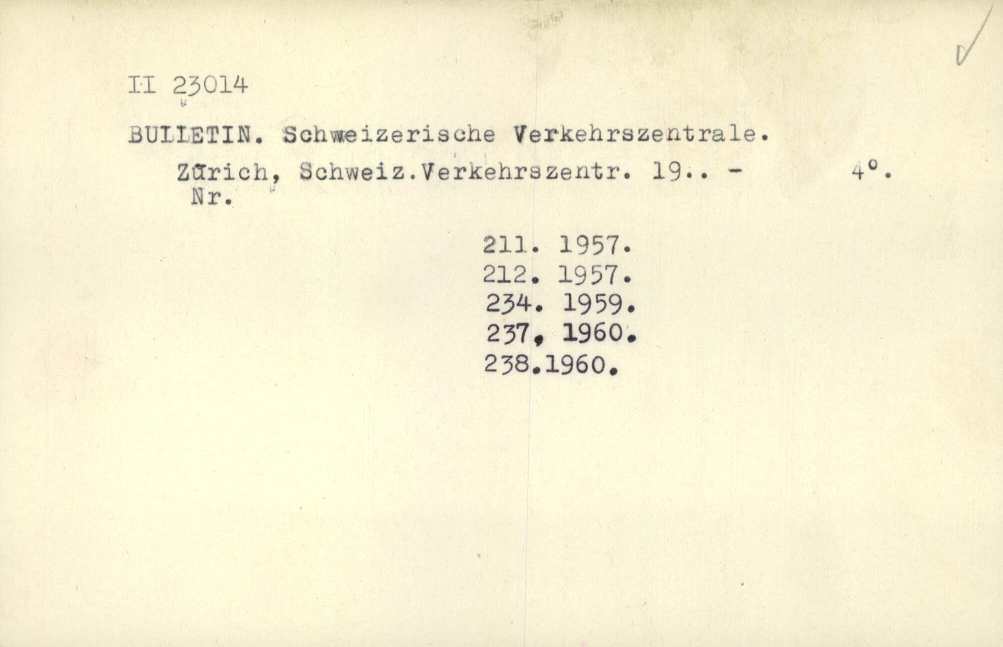 II 23014

BULLETIN. Schweizerische Verkehrszentrale.

Zürich, Schweiz.Verkehrszentr. 19.. - 4°.
Nr.

211. 1957.
212. 1957.
234. 1959.
237, 1960.
238.1960.